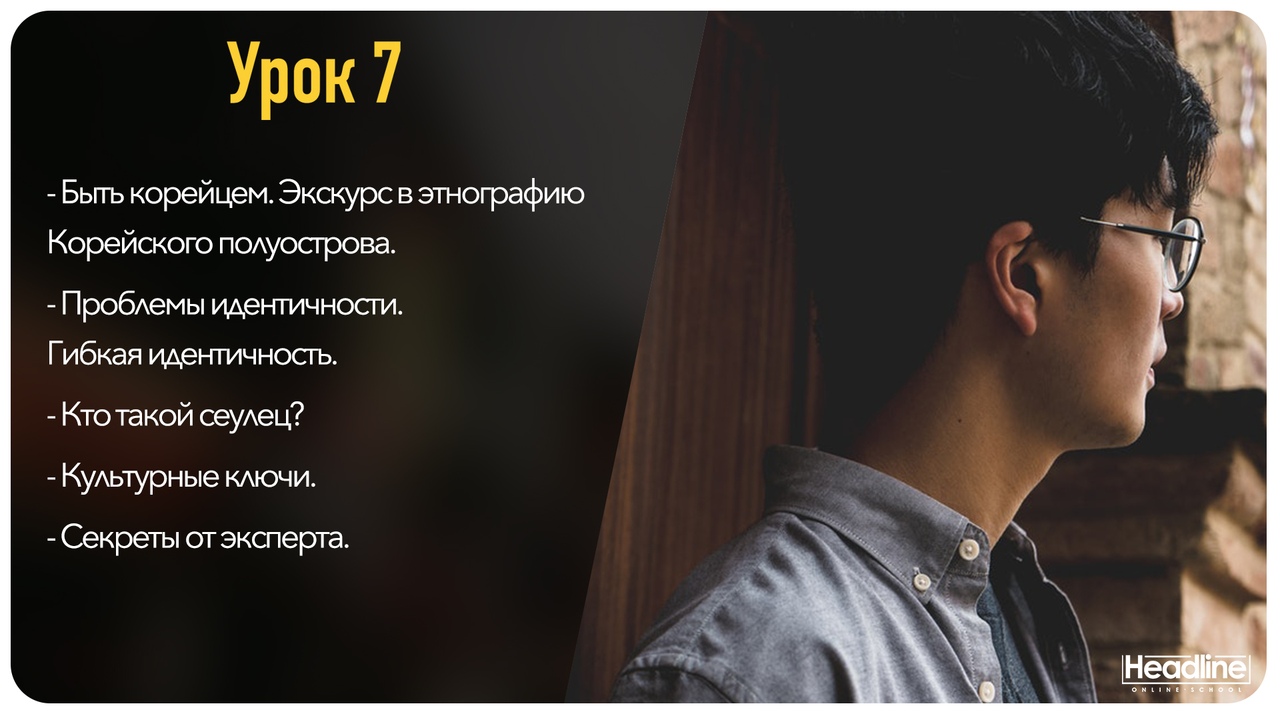 Урок 7

- Быть корейцем. Экскурс в этнографию Корейского полуострова.

- Проблемы идентичности. Гибкая идентичность.

- Кто такой сеулец?

- Культурные ключи.

- Секреты от эксперта.

Headline
ONLINE SCHOOL